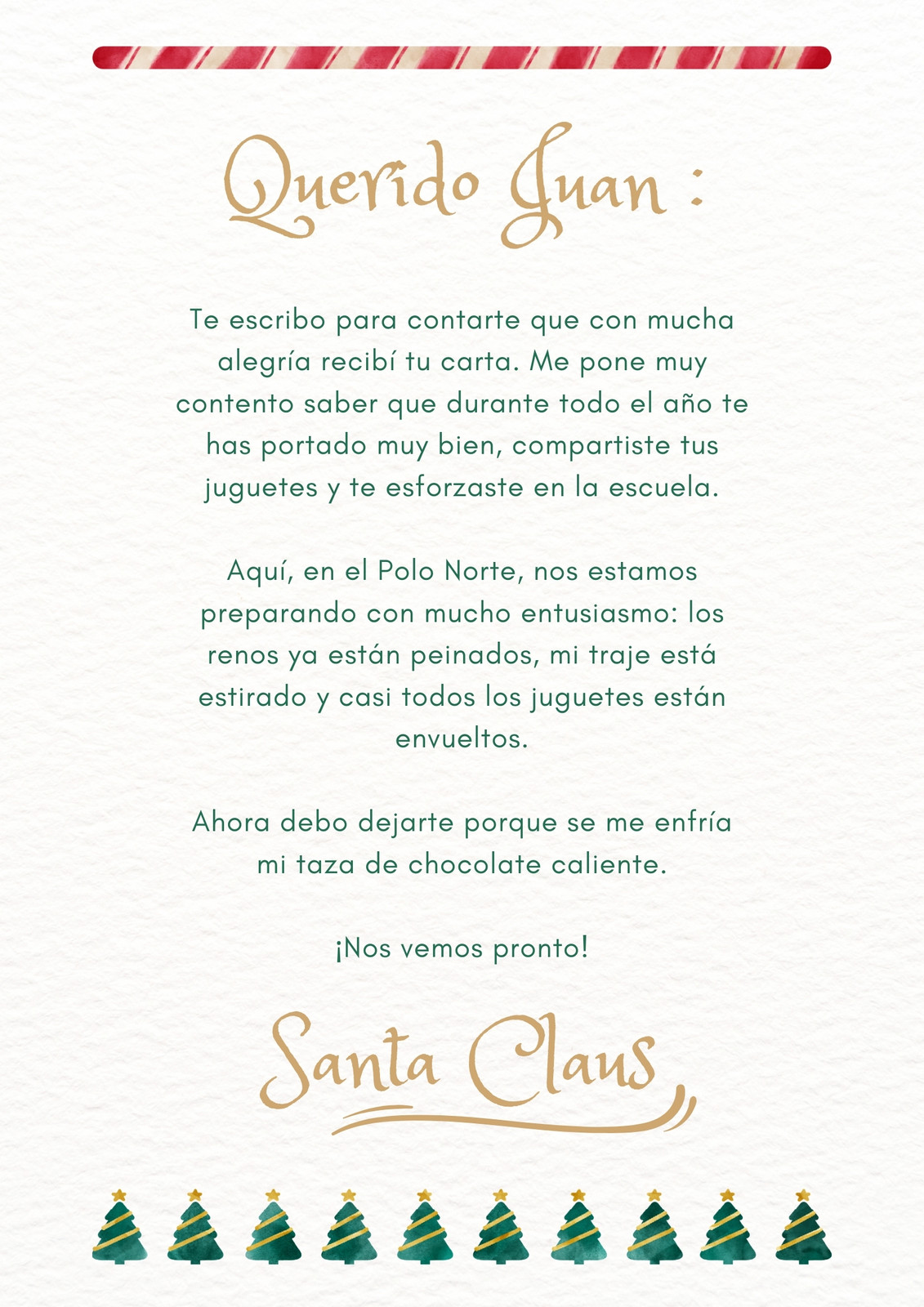 Querido Juan :

Te escribo para contarte que con mucha alegría recibí tu carta. Me pone muy contento saber que durante todo el año te has portado muy bien, compartiste tus juguetes y te esforzaste en la escuela.

Aquí, en el Polo Norte, nos estamos preparando con mucho entusiasmo: los renos ya están peinados, mi traje está estirado y casi todos los juguetes están envueltos.

Ahora debo dejarte porque se me enfría mi taza de chocolate caliente.

¡Nos vemos pronto!

Santa Claus